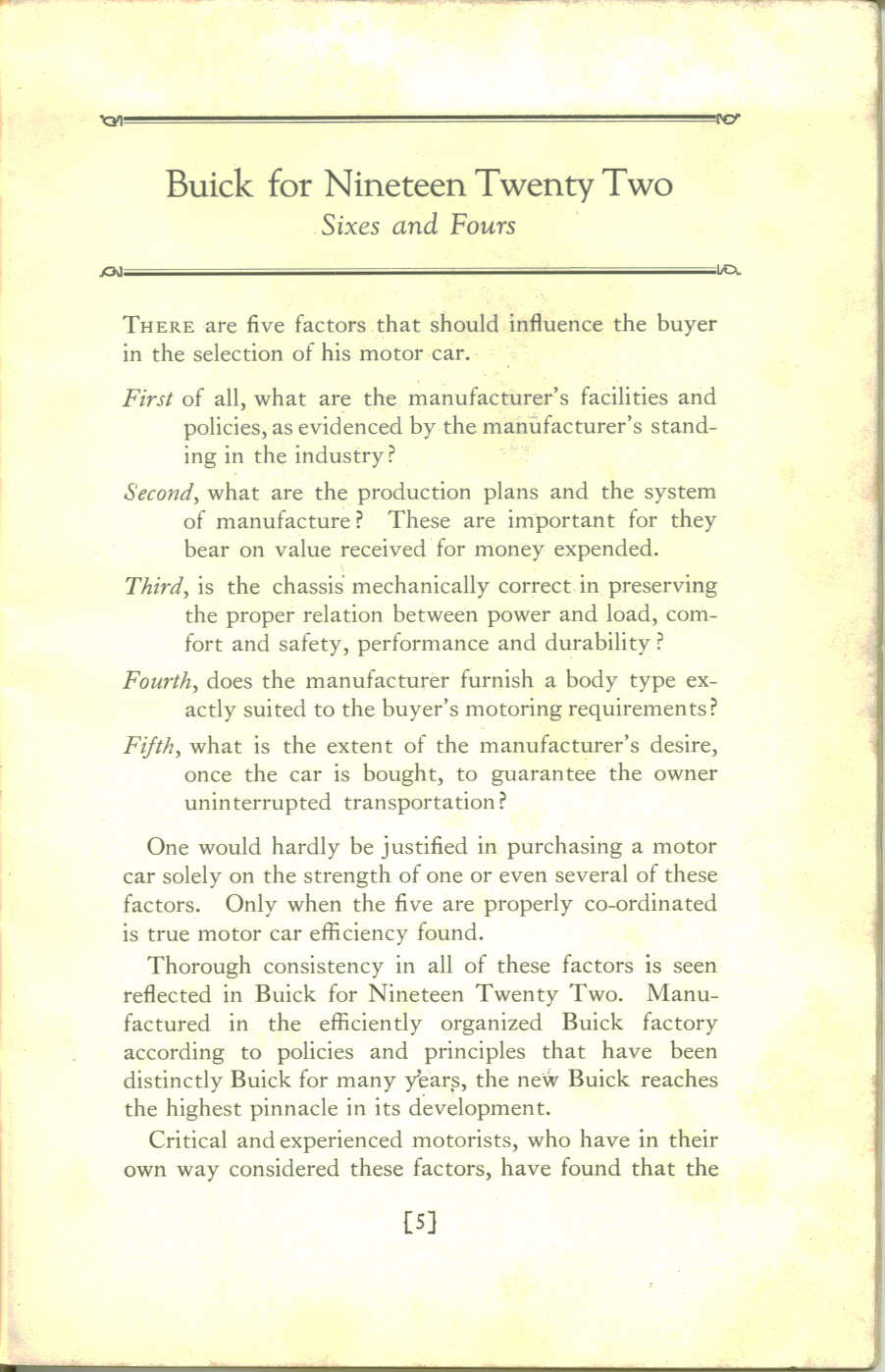 Buick for Nineteen Twenty Two
Sixes and Fours

THERE are five factors that should influence the buyer in the selection of his motor car.

First of all, what are the manufacturer's facilities and policies, as evidenced by the manufacturer's standing in the industry?

Second, what are the production plans and the system of manufacture? These are important for they bear on value received for money expended.

Third, is the chassis mechanically correct in preserving the proper relation between power and load, comfort and safety, performance and durability?

Fourth, does the manufacturer furnish a body type exactly suited to the buyer's motoring requirements?

Fifth, what is the extent of the manufacturer's desire, once the car is bought, to guarantee the owner uninterrupted transportation?

One would hardly be justified in purchasing a motor car solely on the strength of one or even several of these factors. Only when the five are properly co-ordinated is true motor car efficiency found.

Thorough consistency in all of these factors is seen reflected in Buick for Nineteen Twenty Two. Manufactured in the efficiently organized Buick factory according to policies and principles that have been distinctly Buick for many years, the new Buick reaches the highest pinnacle in its development.

Critical and experienced motorists, who have in their own way considered these factors, have found that the

[5]